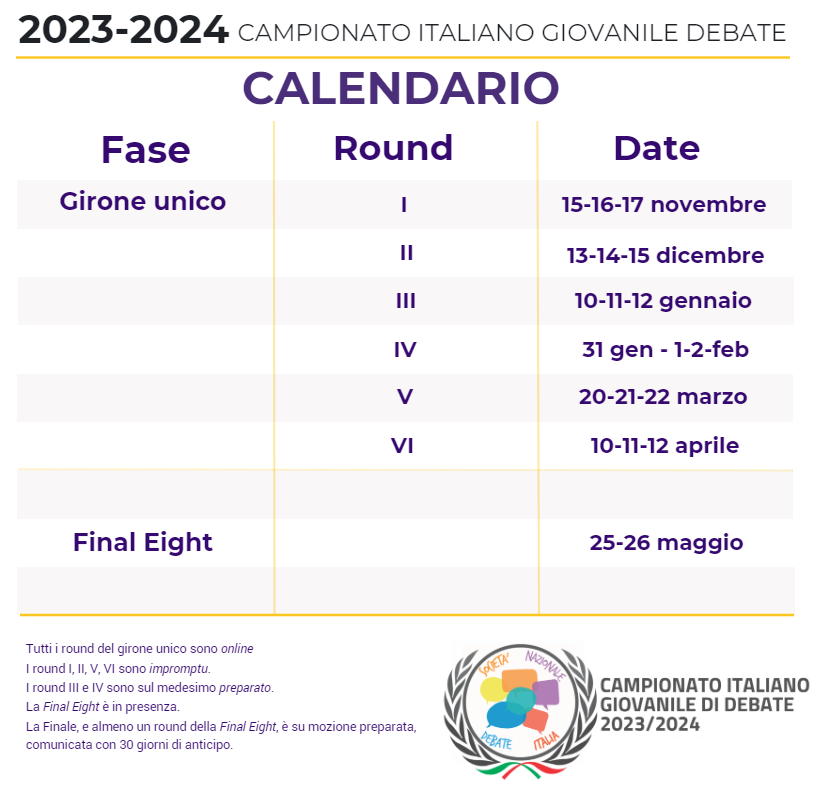 2023-2024 CAMPIONATO ITALIANO GIOVANILE DEBATE

CALENDARIO

| Fase | Round | Date |
|---|---|---|
| Girone unico | I | 15-16-17 novembre |
|  | II | 13-14-15 dicembre |
|  | III | 10-11-12 gennaio |
|  | IV | 31 gen - 1-2-feb |
|  | V | 20-21-22 marzo |
|  | VI | 10-11-12 aprile |
|  |  |  |
| Final Eight |  | 25-26 maggio |
|  |  |  |

Tutti i round del girone unico sono online
I round I, II, V, VI sono impromptu.
I round III e IV sono sul medesimo preparato.
La Final Eight è in presenza.
La Finale, e almeno un round della Final Eight, è su mozione preparata, comunicata con 30 giorni di anticipo.

SOCIETA' NAZIONALE DEBATE ITALIA

CAMPIONATO ITALIANO
GIOVANILE DI DEBATE
2023/2024